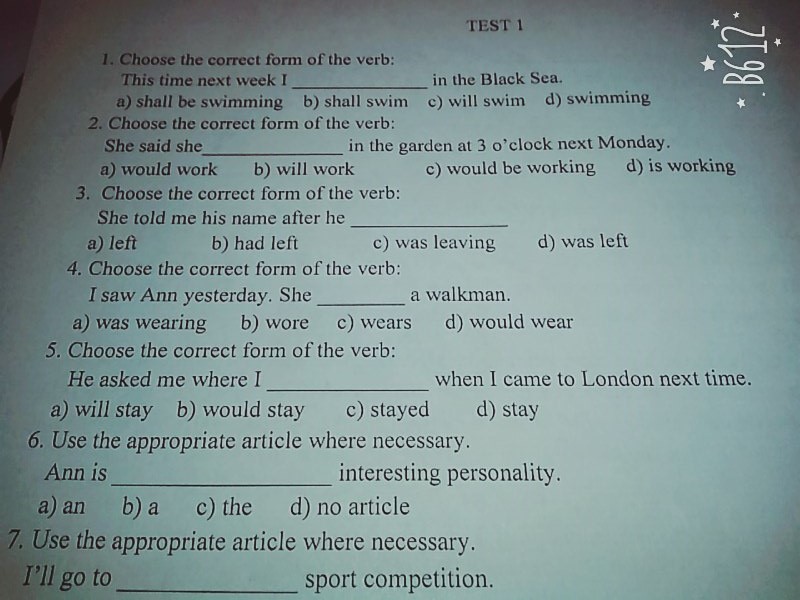 TEST 1

1. Choose the correct form of the verb:

This time next week I ____ in the Black Sea.

a) shall be swimming b) shall swim c) will swim d) swimming

2. Choose the correct form of the verb:

She said she ____ in the garden at 3 o'clock next Monday.

a) would work b) will work c) would be working d) is working

3. Choose the correct form of the verb:

She told me his name after he ____

a) left b) had left c) was leaving d) was left

4. Choose the correct form of the verb:

I saw Ann yesterday. She ____ a walkman.

a) was wearing b) wore c) wears d) would wear

5. Choose the correct form of the verb:

He asked me where I ____ when I came to London next time.

a) will stay b) would stay c) stayed d) stay

6. Use the appropriate article where necessary.

Ann is ____ interesting personality.

a) an b) a c) the d) no article

7. Use the appropriate article where necessary.

I'll go to ____ sport competition.

B612